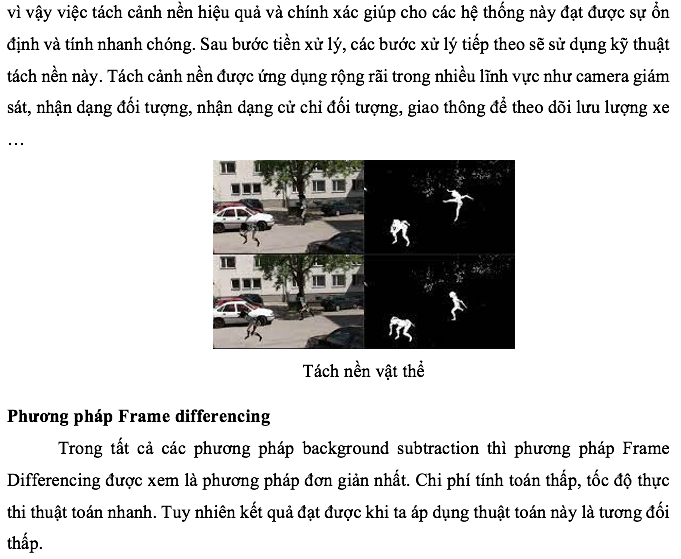 vì vậy việc tách cảnh nền hiệu quả và chính xác giúp cho các hệ thống này đạt được sự ổn định và tính nhanh chóng. Sau bước tiền xử lý, các bước xử lý tiếp theo sẽ sử dụng kỹ thuật tách nền này. Tách cảnh nền được ứng dụng rộng rãi trong nhiều lĩnh vực như camera giám sát, nhận dạng đối tượng, nhận dạng cử chỉ đối tượng, giao thông để theo dõi lưu lượng xe …

Tách nền vật thể

Phương pháp Frame differencing

Trong tất cả các phương pháp background subtraction thì phương pháp Frame Differencing được xem là phương pháp đơn giản nhất. Chi phí tính toán thấp, tốc độ thực thi thuật toán nhanh. Tuy nhiên kết quả đạt được khi ta áp dụng thuật toán này là tương đối thấp.